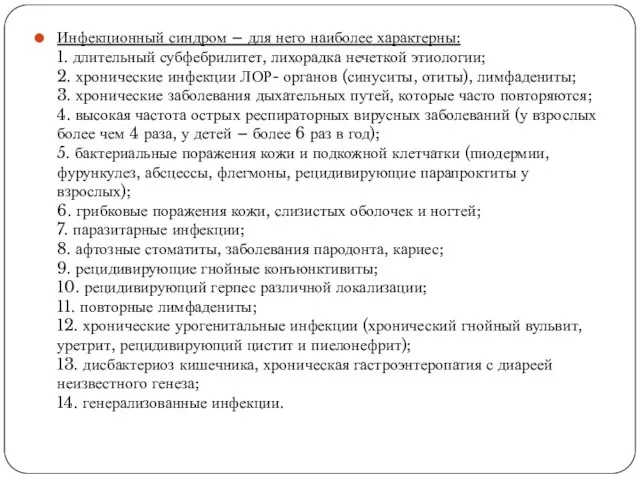 Инфекционный синдром – для него наиболее характерны:
1. длительный субфебрилитет, лихорадка нечеткой этиологии;
2. хронические инфекции ЛОР- органов (синуситы, отиты), лимфадениты;
3. хронические заболевания дыхательных путей, которые часто повторяются;
4. высокая частота острых респираторных вирусных заболеваний (у взрослых более чем 4 раза, у детей – более 6 раз в год);
5. бактериальные поражения кожи и подкожной клетчатки (пиодермии, фурункулез, абсцессы, флегмоны, рецидивирующие парапроктиты у взрослых);
6. грибковые поражения кожи, слизистых оболочек и ногтей;
7. паразитарные инфекции;
8. афтозные стоматиты, заболевания пародонта, кариес;
9. рецидивирующие гнойные конъюнктивиты;
10. рецидивирующий герпес различной локализации;
11. повторные лимфадениты;
12. хронические урогенитальные инфекции (хронический гнойный вульвит, уретрит, рецидивирующий цистит и пиелонефрит);
13. дисбактериоз кишечника, хроническая гастроэнтеропатия с диареей неизвестного генеза;
14. генерализованные инфекции.